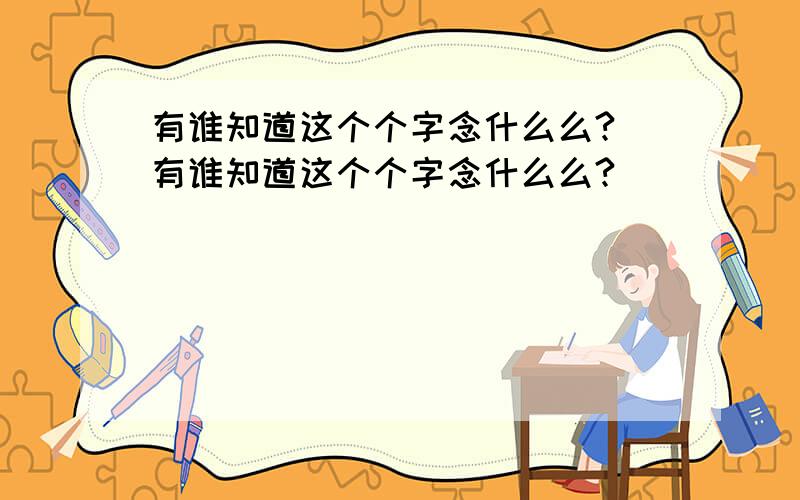 有谁知道这个个字念什么么?
有谁知道这个个字念什么么?